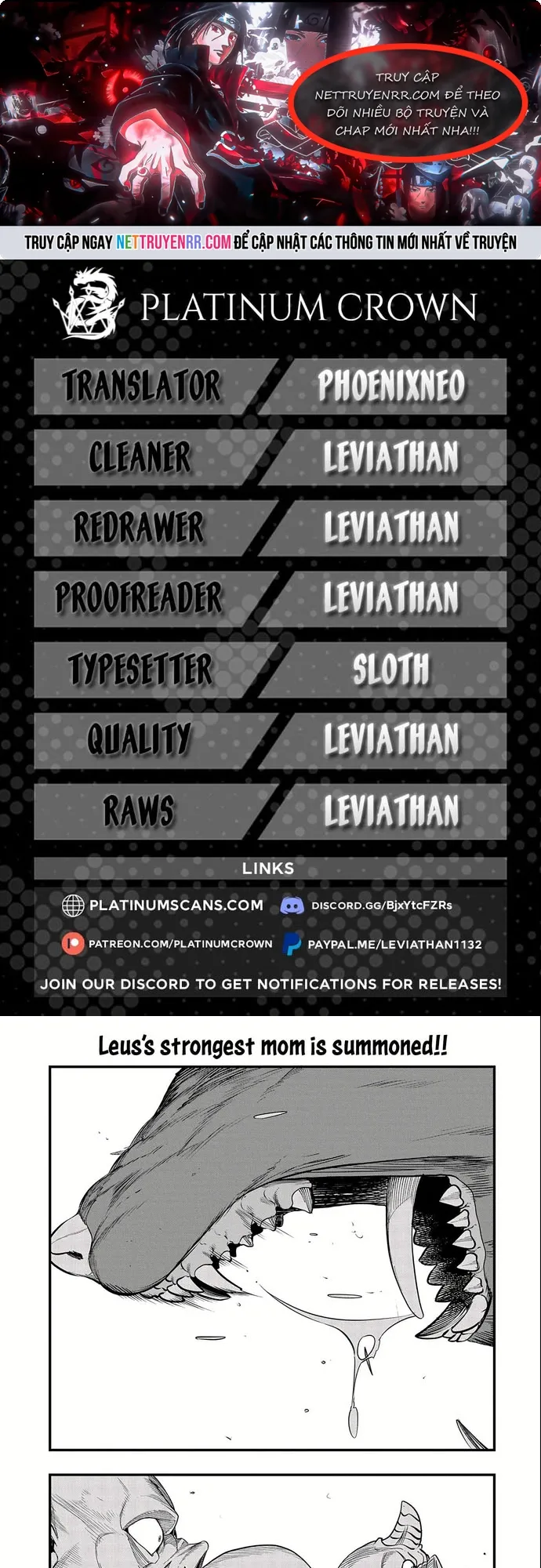 TRUY CẬP NETTRUYENRR.COM ĐỂ THEO DÕI NHIỀU BỘ TRUYỆN VÀ CHAP MỚI NHẤT NHA!!!

TRUY CẬP NGAY NETTRUYENRR.COM ĐỂ CẬP NHẬT CÁC THÔNG TIN MỚI NHẤT VỀ TRUYỆN

PLATINUM CROWN

TRANSLATOR
PHOENIXNEO

CLEANER
LEVIATHAN

REDRAWER
LEVIATHAN

PROOFREADER
LEVIATHAN

TYPESETTER
SLOTH

QUALITY
LEVIATHAN

RAWS
LEVIATHAN

LINKS

PLATINUMSCANS.COM
DISCORD.GG/BjxYtcFZRs

PATREON.COM/PLATINUMCROWN
PAYPAL.ME/LEVIATHAN1132

JOIN OUR DISCORD TO GET NOTIFICATIONS FOR RELEASES!

Leus's strongest mom is summoned!!